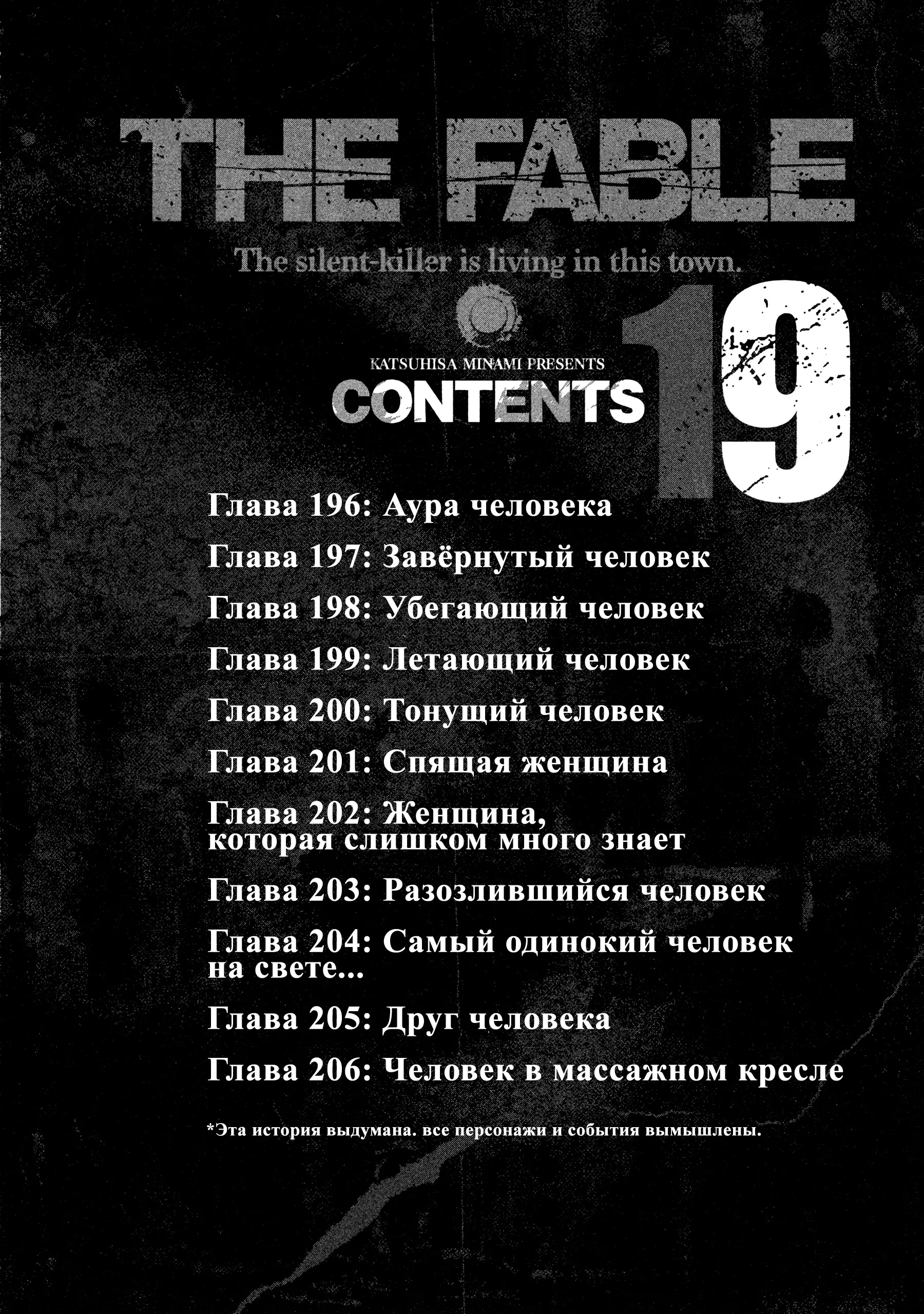 THE FABLE

The silent-killer is living in this town.

KATSUHISA MINAMI PRESENTS

CONTENTS 19

Глава 196: Аура человека

Глава 197: Завёрнутый человек

Глава 198: Убегающий человек

Глава 199: Летающий человек

Глава 200: Тонущий человек

Глава 201: Спящая женщина

Глава 202: Женщина, которая слишком много знает

Глава 203: Разозлившийся человек

Глава 204: Самый одинокий человек на свете...

Глава 205: Друг человека

Глава 206: Человек в массажном кресле

*Эта история выдумана. все персонажи и события вымышлены.